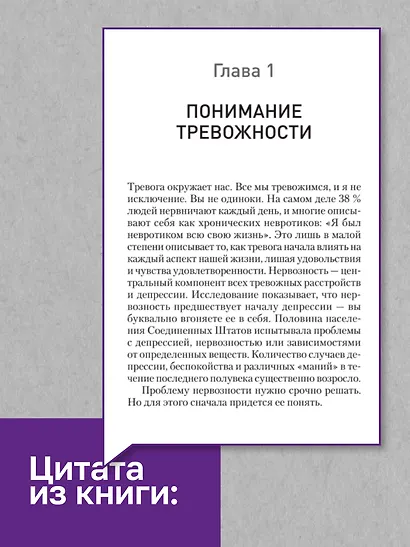 Глава 1

ПОНИМАНИЕ ТРЕВОЖНОСТИ

Тревога окружает нас. Все мы тревожимся, и я не исключение. Вы не одиноки. На самом деле 38 % людей нервничают каждый день, и многие описывают себя как хронических невротиков: «Я был невротиком всю свою жизнь». Это лишь в малой степени описывает то, как тревога начала влиять на каждый аспект нашей жизни, лишая удовольствия и чувства удовлетворенности. Нервозность — центральный компонент всех тревожных расстройств и депрессии. Исследование показывает, что нервозность предшествует началу депрессии — вы буквально вгоняете ее в себя. Половина населения Соединенных Штатов испытывала проблемы с депрессией, нервозностью или зависимостями от определенных веществ. Количество случаев депрессии, беспокойства и различных «маний» в течение последнего полувека существенно возросло.

Проблему нервозности нужно срочно решать. Но для этого сначала придется ее понять.

Цитата из книги: